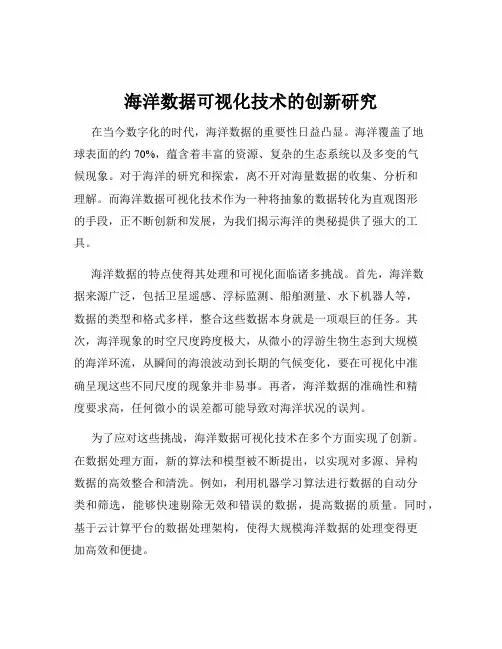 海洋数据可视化技术的创新研究

在当今数字化的时代，海洋数据的重要性日益凸显。海洋覆盖了地球表面的约 70%，蕴含着丰富的资源、复杂的生态系统以及多变的气候现象。对于海洋的研究和探索，离不开对海量数据的收集、分析和理解。而海洋数据可视化技术作为一种将抽象的数据转化为直观图形的手段，正不断创新和发展，为我们揭示海洋的奥秘提供了强大的工具。

海洋数据的特点使得其处理和可视化面临诸多挑战。首先，海洋数据来源广泛，包括卫星遥感、浮标监测、船舶测量、水下机器人等，数据的类型和格式多样，整合这些数据本身就是一项艰巨的任务。其次，海洋现象的时空尺度跨度极大，从微小的浮游生物生态到大规模的海洋环流，从瞬间的海浪波动到长期的气候变化，要在可视化中准确呈现这些不同尺度的现象并非易事。再者，海洋数据的准确性和精度要求高，任何微小的误差都可能导致对海洋状况的误判。

为了应对这些挑战，海洋数据可视化技术在多个方面实现了创新。在数据处理方面，新的算法和模型被不断提出，以实现对多源、异构数据的高效整合和清洗。例如，利用机器学习算法进行数据的自动分类和筛选，能够快速剔除无效和错误的数据，提高数据的质量。同时，基于云计算平台的数据处理架构，使得大规模海洋数据的处理变得更加高效和便捷。